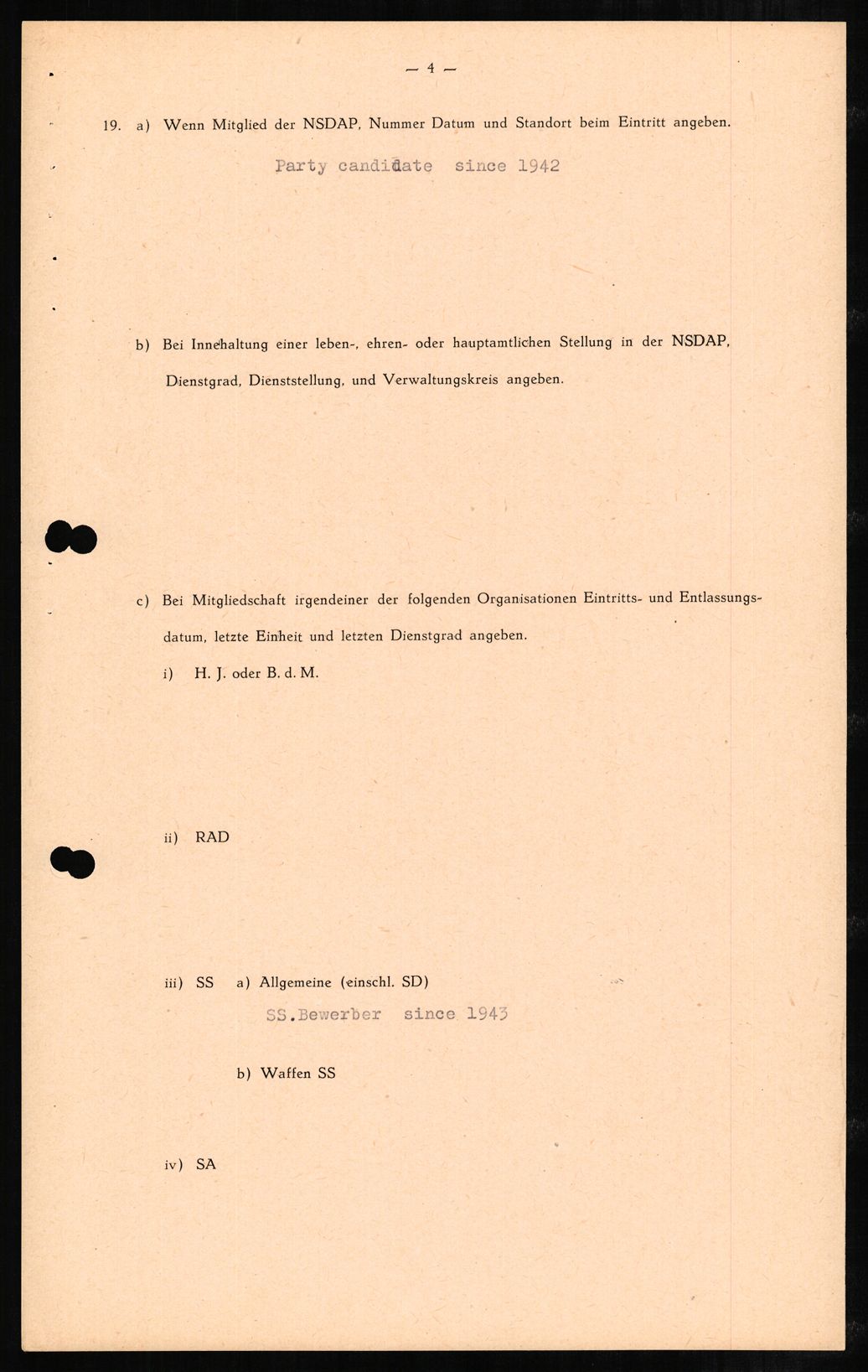 — 4 —

19. a) Wenn Mitglied der NSDAP, Nummer Datum und Standort beim Eintritt angeben.

Party candidate since 1942

b) Bei Innehaltung einer leben-, ehren- oder hauptamtlichen Stellung in der NSDAP, Dienstgrad, Dienststellung, und Verwaltungskreis angeben.

c) Bei Mitgliedschaft irgendeiner der folgenden Organisationen Eintritts- und Entlassungsdatum, letzte Einheit und letzten Dienstgrad angeben.

i) H. J. oder B. d. M.

ii) RAD

iii) SS a) Allgemeine (einschl. SD)

SS.Bewerber since 1943

b) Waffen SS

iv) SA